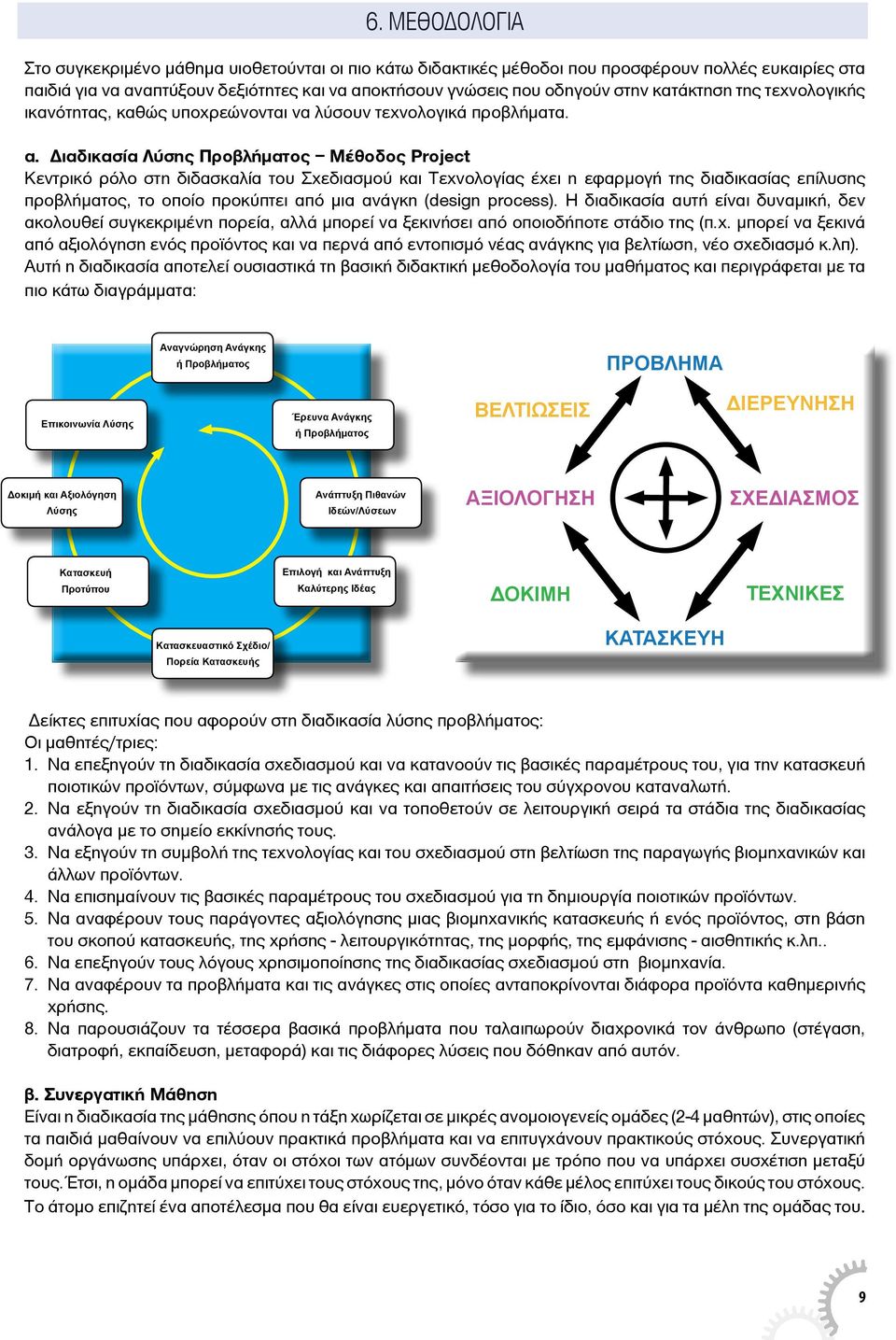 6. ΜΕΘΟΔΟΛΟΓΙΑ

Στο συγκεκριμένο μάθημα υιοθετούνται οι πιο κάτω διδακτικές μέθοδοι που προσφέρουν πολλές ευκαιρίες στα παιδιά για να αναπτύξουν δεξιότητες και να αποκτήσουν γνώσεις που οδηγούν στην κατάκτηση της τεχνολογικής ικανότητας, καθώς υποχρεώνονται να λύσουν τεχνολογικά προβλήματα.

α. Διαδικασία Λύσης Προβλήματος – Μέθοδος Project
Κεντρικό ρόλο στη διδασκαλία του Σχεδιασμού και Τεχνολογίας έχει η εφαρμογή της διαδικασίας επίλυσης προβλήματος, το οποίο προκύπτει από μια ανάγκη (design process). Η διαδικασία αυτή είναι δυναμική, δεν ακολουθεί συγκεκριμένη πορεία, αλλά μπορεί να ξεκινήσει από οποιοδήποτε στάδιο της (π.χ. μπορεί να ξεκινά από αξιολόγηση ενός προϊόντος και να περνά από εντοπισμό νέας ανάγκης για βελτίωση, νέο σχεδιασμό κ.λπ). Αυτή η διαδικασία αποτελεί ουσιαστικά τη βασική διδακτική μεθοδολογία του μαθήματος και περιγράφεται με τα πιο κάτω διαγράμματα:

Αναγνώρηση Ανάγκης ή Προβλήματος
Έρευνα Ανάγκης ή Προβλήματος
Ανάπτυξη Πιθανών Ιδεών/Λύσεων
Επιλογή και Ανάπτυξη Καλύτερης Ιδέας
Κατασκευαστικό Σχέδιο/ Πορεία Κατασκευής
Κατασκευή Προτύπου
Δοκιμή και Αξιολόγηση Λύσης
Επικοινωνία Λύσης

ΠΡΟΒΛΗΜΑ
ΔΙΕΡΕΥΝΗΣΗ
ΣΧΕΔΙΑΣΜΟΣ
ΤΕΧΝΙΚΕΣ
ΚΑΤΑΣΚΕΥΗ
ΔΟΚΙΜΗ
ΑΞΙΟΛΟΓΗΣΗ
ΒΕΛΤΙΩΣΕΙΣ

Δείκτες επιτυχίας που αφορούν στη διαδικασία λύσης προβλήματος:
Οι μαθητές/τριες:
1. Να επεξηγούν τη διαδικασία σχεδιασμού και να κατανοούν τις βασικές παραμέτρους του, για την κατασκευή ποιοτικών προϊόντων, σύμφωνα με τις ανάγκες και απαιτήσεις του σύγχρονου καταναλωτή.
2. Να εξηγούν τη διαδικασία σχεδιασμού και να τοποθετούν σε λειτουργική σειρά τα στάδια της διαδικασίας ανάλογα με το σημείο εκκίνησής τους.
3. Να εξηγούν τη συμβολή της τεχνολογίας και του σχεδιασμού στη βελτίωση της παραγωγής βιομηχανικών και άλλων προϊόντων.
4. Να επισημαίνουν τις βασικές παραμέτρους του σχεδιασμού για τη δημιουργία ποιοτικών προϊόντων.
5. Να αναφέρουν τους παράγοντες αξιολόγησης μιας βιομηχανικής κατασκευής ή ενός προϊόντος, στη βάση του σκοπού κατασκευής, της χρήσης - λειτουργικότητας, της μορφής, της εμφάνισης - αισθητικής κ.λπ..
6. Να επεξηγούν τους λόγους χρησιμοποίησης της διαδικασίας σχεδιασμού στη βιομηχανία.
7. Να αναφέρουν τα προβλήματα και τις ανάγκες στις οποίες ανταποκρίνονται διάφορα προϊόντα καθημερινής χρήσης.
8. Να παρουσιάζουν τα τέσσερα βασικά προβλήματα που ταλαιπωρούν διαχρονικά τον άνθρωπο (στέγαση, διατροφή, εκπαίδευση, μεταφορά) και τις διάφορες λύσεις που δόθηκαν από αυτόν.

β. Συνεργατική Μάθηση
Είναι η διαδικασία της μάθησης όπου η τάξη χωρίζεται σε μικρές ανομοιογενείς ομάδες (2-4 μαθητών), στις οποίες τα παιδιά μαθαίνουν να επιλύουν πρακτικά προβλήματα και να επιτυγχάνουν πρακτικούς στόχους. Συνεργατική δομή οργάνωσης υπάρχει, όταν οι στόχοι των ατόμων συνδέονται με τρόπο που να υπάρχει συσχέτιση μεταξύ τους. Έτσι, η ομάδα μπορεί να επιτύχει τους στόχους της, μόνο όταν κάθε μέλος επιτύχει τους δικούς του στόχους. Το άτομο επιζητεί ένα αποτέλεσμα που θα είναι ευεργετικό, τόσο για το ίδιο, όσο και για τα μέλη της ομάδας του.

9